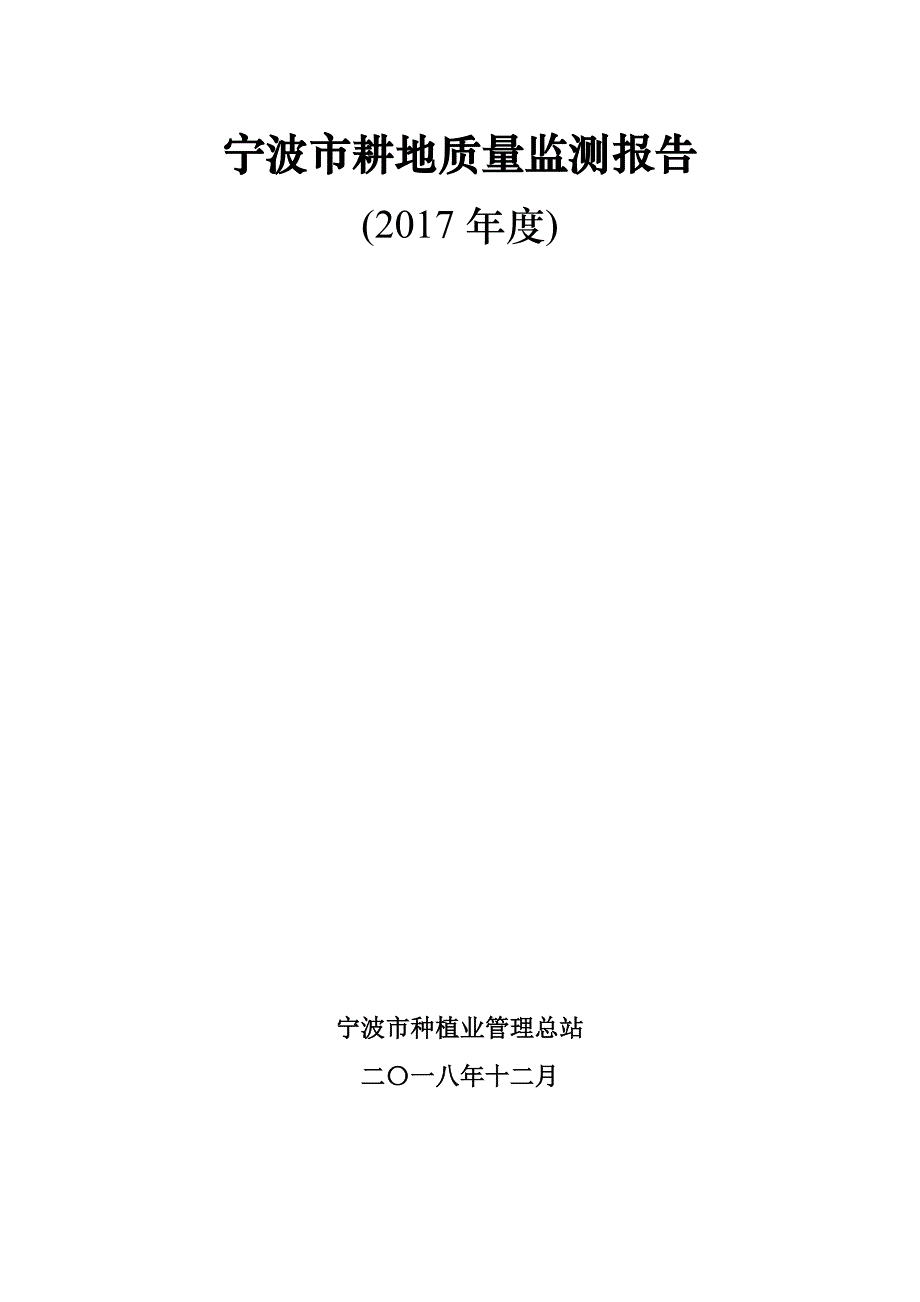 宁波市耕地质量监测报告

(2017 年度)

宁波市种植业管理总站

二〇一八年十二月